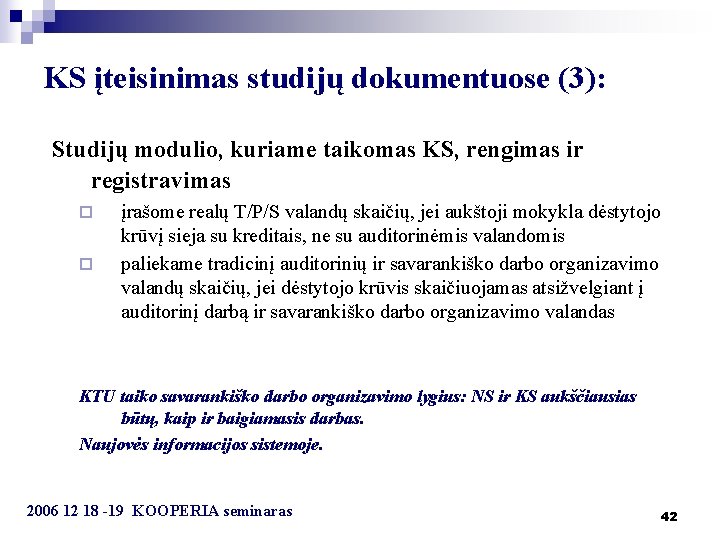 KS įteisinimas studijų dokumentuose (3):

Studijų modulio, kuriame taikomas KS, rengimas ir registravimas

įrašome realų T/P/S valandų skaičių, jei aukštoji mokykla dėstytojo krūvį sieja su kreditais, ne su auditorinėmis valandomis

paliekame tradicinį auditorinių ir savarankiško darbo organizavimo valandų skaičių, jei dėstytojo krūvis skaičiuojamas atsižvelgiant į auditorinį darbą ir savarankiško darbo organizavimo valandas

KTU taiko savarankiško darbo organizavimo lygius: NS ir KS aukščiausias būtų, kaip ir baigiamasis darbas.

Naujovės informacijos sistemoje.

2006 12 18 -19 KOOPERIA seminaras

42